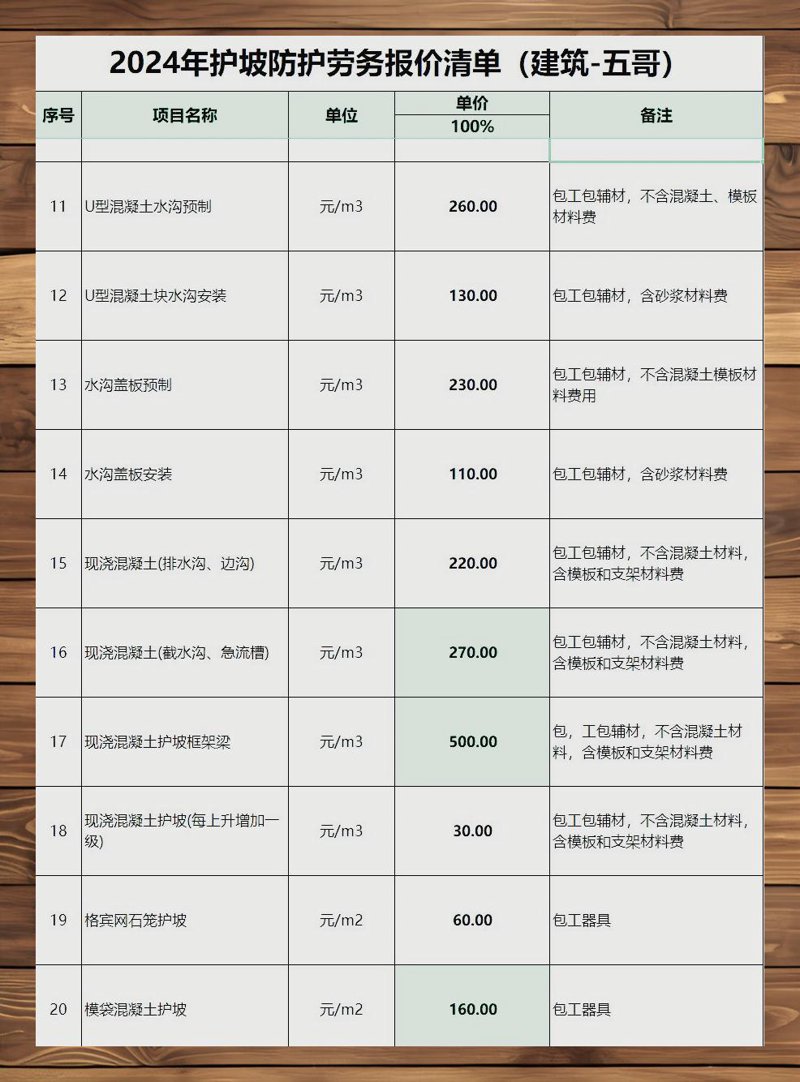 2024年护坡防护劳务报价清单（建筑-五哥）

| 序号 | 项目名称 | 单位 | 单价 100% | 备注 |
|---|---|---|---|---|
| | | | | |
| 11 | U型混凝土水沟预制 | 元/m3 | 260.00 | 包工包辅材，不含混凝土、模板材料费 |
| 12 | U型混凝土块水沟安装 | 元/m3 | 130.00 | 包工包辅材，含砂浆材料费 |
| 13 | 水沟盖板预制 | 元/m3 | 230.00 | 包工包辅材，不含混凝土模板材料费用 |
| 14 | 水沟盖板安装 | 元/m3 | 110.00 | 包工包辅材，含砂浆材料费 |
| 15 | 现浇混凝土(排水沟、边沟) | 元/m3 | 220.00 | 包工包辅材，不含混凝土材料，含模板和支架材料费 |
| 16 | 现浇混凝土(截水沟、急流槽) | 元/m3 | 270.00 | 包工包辅材，不含混凝土材料，含模板和支架材料费 |
| 17 | 现浇混凝土护坡框架梁 | 元/m3 | 500.00 | 包，工包辅材，不含混凝土材料，含模板和支架材料费 |
| 18 | 现浇混凝土护坡(每上升增加一级) | 元/m3 | 30.00 | 包工包辅材，不含混凝土材料，含模板和支架材料费 |
| 19 | 格宾网石笼护坡 | 元/m2 | 60.00 | 包工器具 |
| 20 | 模袋混凝土护坡 | 元/m2 | 160.00 | 包工器具 |